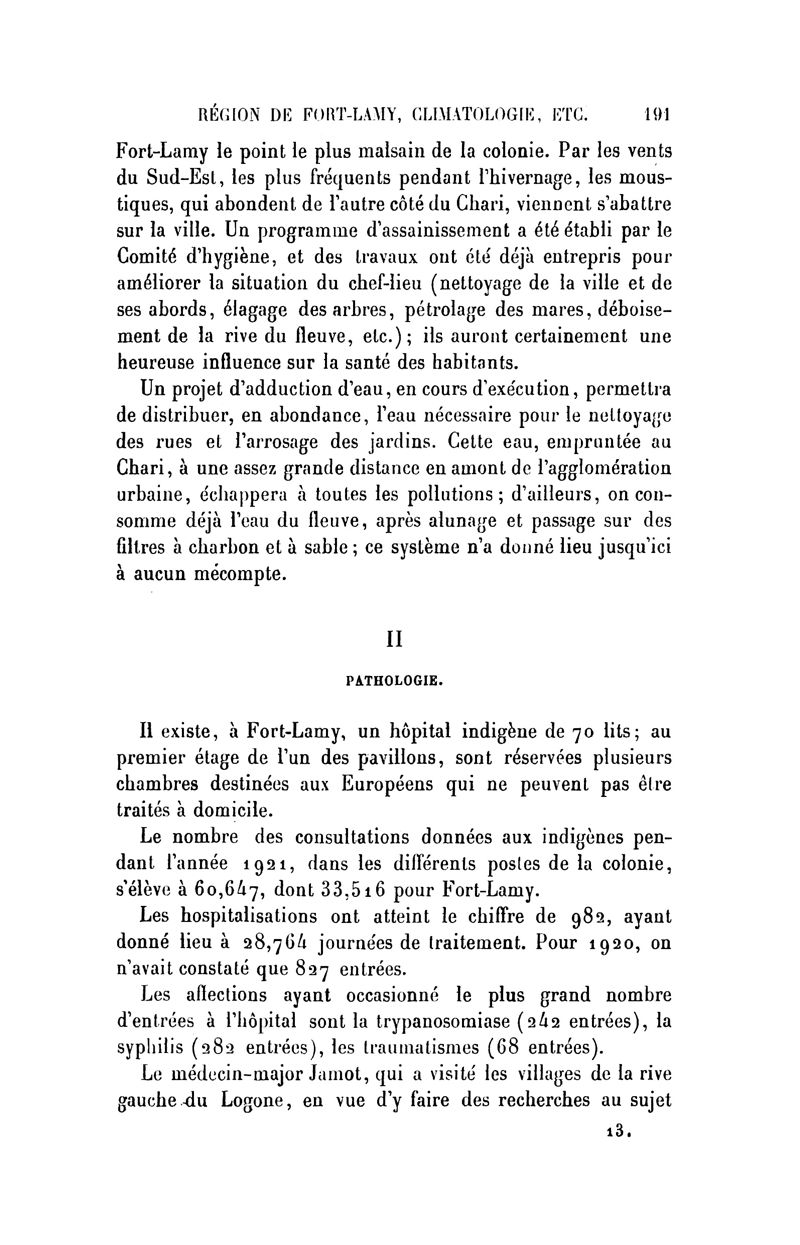 RÉGION DE FORT-LAMY, CLIMATOLOGIE, ETC. 191

Fort-Lamy le point le plus malsain de la colonie. Par les vents du Sud-Est, les plus fréquents pendant l'hivernage, les moustiques, qui abondent de l'autre côté du Chari, viennent s'abattre sur la ville. Un programme d'assainissement a été établi par le Comité d'hygiène, et des travaux ont été déjà entrepris pour améliorer la situation du chef-lieu (nettoyage de la ville et de ses abords, élagage des arbres, pétrolage des mares, déboisement de la rive du fleuve, etc.); ils auront certainement une heureuse influence sur la santé des habitants.

Un projet d'adduction d'eau, en cours d'exécution, permettra de distribuer, en abondance, l'eau nécessaire pour le nettoyage des rues et l'arrosage des jardins. Cette eau, empruntée au Chari, à une assez grande distance en amont de l'agglomération urbaine, échappera à toutes les pollutions; d'ailleurs, on consomme déjà l'eau du fleuve, après alunage et passage sur des filtres à charbon et à sable; ce système n'a donné lieu jusqu'ici à aucun mécompte.

II

PATHOLOGIE.

Il existe, à Fort-Lamy, un hôpital indigène de 70 lits; au premier étage de l'un des pavillons, sont réservées plusieurs chambres destinées aux Européens qui ne peuvent pas être traités à domicile.

Le nombre des consultations données aux indigènes pendant l'année 1921, dans les différents postes de la colonie, s'élève à 60,647, dont 33,516 pour Fort-Lamy.

Les hospitalisations ont atteint le chiffre de 982, ayant donné lieu à 28,764 journées de traitement. Pour 1920, on n'avait constaté que 827 entrées.

Les affections ayant occasionné le plus grand nombre d'entrées à l'hôpital sont la trypanosomiase (242 entrées), la syphilis (282 entrées), les traumatismes (68 entrées).

Le médecin-major Jamot, qui a visité les villages de la rive gauche du Logone, en vue d'y faire des recherches au sujet

13.